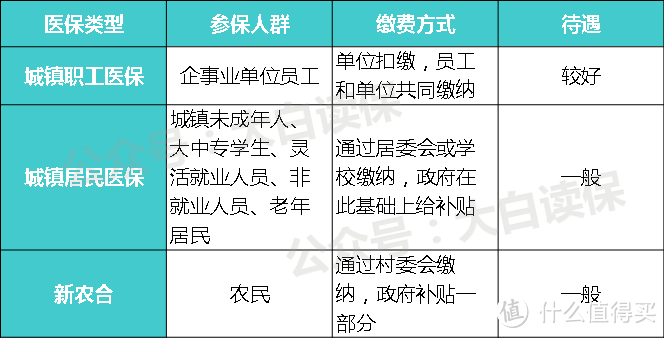 | 医保类型 | 参保人群 | 缴费方式 | 待遇 |
|---|---|---|---|
| 城镇职工医保 | 企事业单位员工 | 单位扣缴，员工和单位共同缴纳 | 较好 |
| 城镇居民医保 | 城镇未成年人、大中专学生、灵活就业人员、非就业人员、老年居民 | 通过居委会或学校缴纳，政府在此基础上给补贴 | 一般 |
| 新农合 | 农民 | 通过村委会缴纳，政府补贴一部分 | 一般 |

公众号：大白读保
公众号：大白读保
值 什么值得买